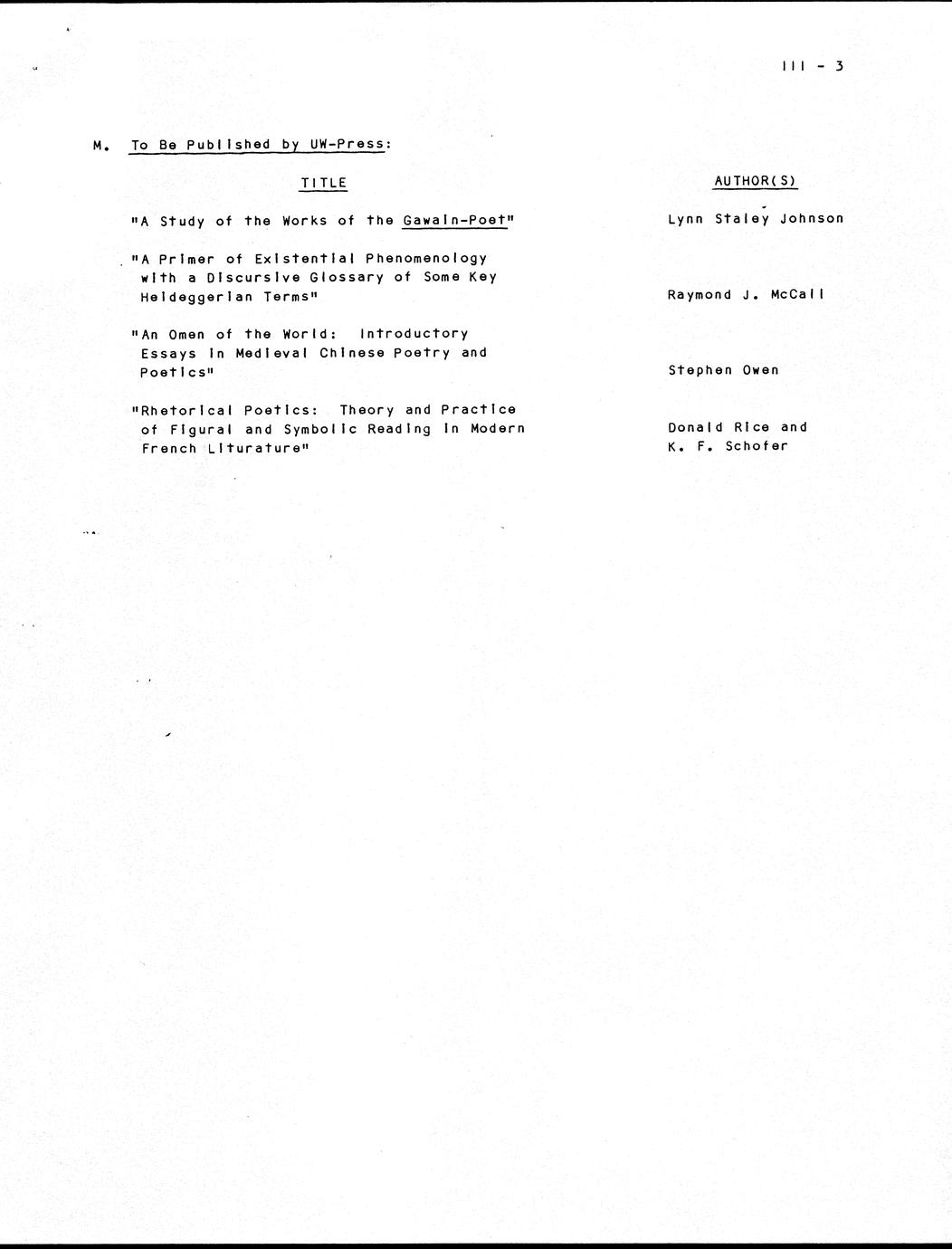 III - 3

M. To Be Published by UW-Press:

| TITLE | AUTHOR(S) |
|---|---|
| "A Study of the Works of the Gawain-Poet" | Lynn Staley Johnson |
| "A Primer of Existential Phenomenology with a Discursive Glossary of Some Key Heideggerian Terms" | Raymond J. McCall |
| "An Omen of the World: Introductory Essays in Medieval Chinese Poetry and Poetics" | Stephen Owen |
| "Rhetorical Poetics: Theory and Practice of Figural and Symbolic Reading in Modern French Liturature" | Donald Rice and K. F. Schofer |